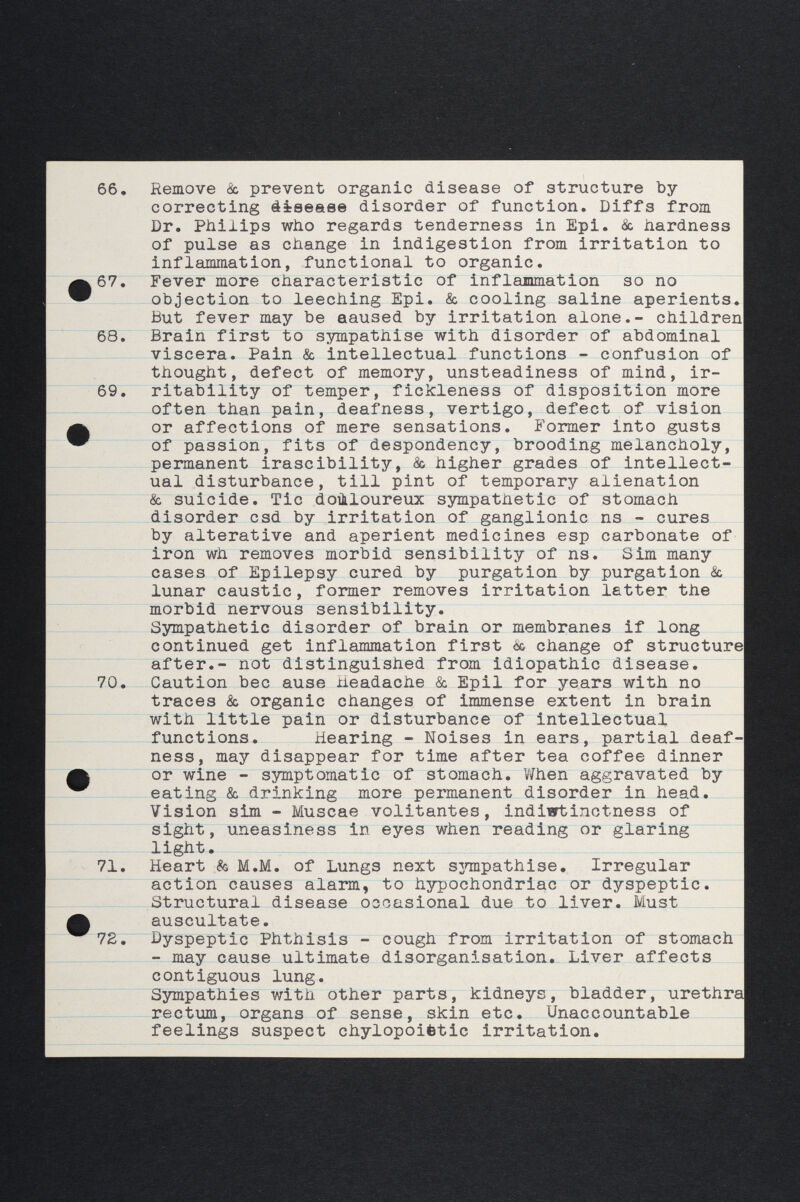 66. Remove & prevent organic disease of structure by correcting disease disorder of function. Diffs from Dr. Philips who regards tenderness in Epi. & hardness of pulse as change in indigestion from irritation to inflammation, functional to organic.

67. Fever more characteristic of inflammation so no objection to leeching Epi. & cooling saline aperients. But fever may be caused by irritation alone.- children

68. Brain first to sympathise with disorder of abdominal viscera. Pain & intellectual functions - confusion of thought, defect of memory, unsteadiness of mind, ir-

69. ritability of temper, fickleness of disposition more often than pain, deafness, vertigo, defect of vision or affections of mere sensations. Former into gusts of passion, fits of despondency, brooding melancholy, permanent irascibility, & higher grades of intellectual disturbance, till pint of temporary alienation & suicide. Tic douloureux sympathetic of stomach disorder csd by irritation of ganglionic ns - cures by alterative and aperient medicines esp carbonate of iron wh removes morbid sensibility of ns. Sim many cases of Epilepsy cured by purgation by purgation & lunar caustic, former removes irritation latter the morbid nervous sensibility.
Sympathetic disorder of brain or membranes if long continued get inflammation first & change of structure after.- not distinguished from idiopathic disease.

70. Caution bec ause Headache & Epil for years with no traces & organic changes of immense extent in brain with little pain or disturbance of intellectual functions. Hearing - Noises in ears, partial deafness, may disappear for time after tea coffee dinner or wine - symptomatic of stomach. When aggravated by eating & drinking more permanent disorder in head. Vision sim - Muscae volitantes, indistinctness of sight, uneasiness in eyes when reading or glaring light.

71. Heart & M.M. of Lungs next sympathise. Irregular action causes alarm, to hypochondriac or dyspeptic. Structural disease occasional due to liver. Must auscultate.

72. Dyspeptic Phthisis - cough from irritation of stomach - may cause ultimate disorganisation. Liver affects contiguous lung.
Sympathies with other parts, kidneys, bladder, urethra rectum, organs of sense, skin etc. Unaccountable feelings suspect chylopoietic irritation.